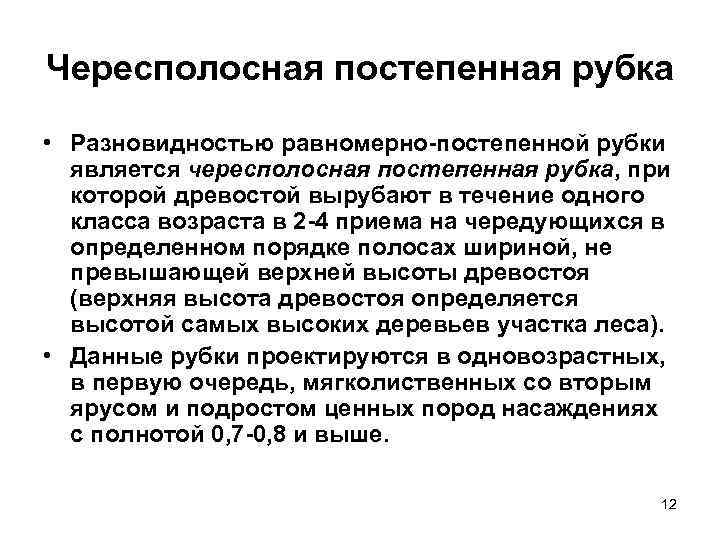 Чересполосная постепенная рубка

• Разновидностью равномерно-постепенной рубки является чересполосная постепенная рубка, при которой древостой вырубают в течение одного класса возраста в 2-4 приема на чередующихся в определенном порядке полосах шириной, не превышающей верхней высоты древостоя (верхняя высота древостоя определяется высотой самых высоких деревьев участка леса).

• Данные рубки проектируются в одновозрастных, в первую очередь, мягколиственных со вторым ярусом и подростом ценных пород насаждениях с полнотой 0,7-0,8 и выше.

12